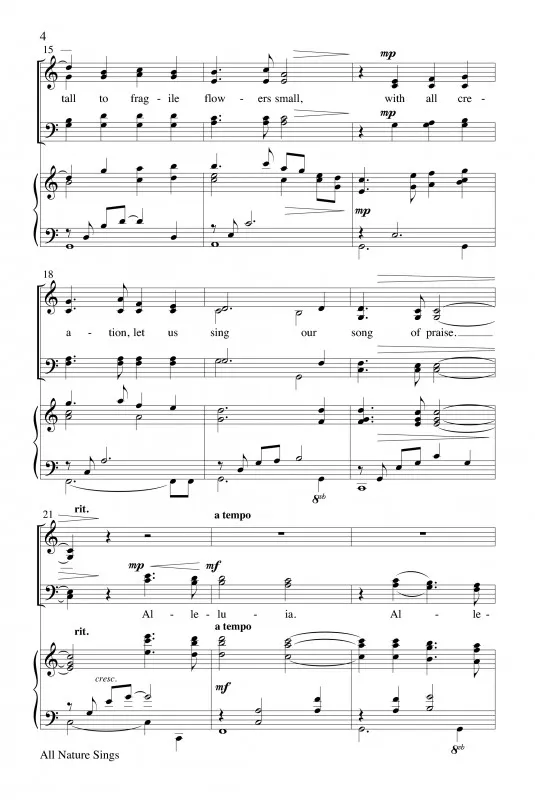 4

15

mp

tall to frag - ile flow - ers small, with all cre -

mp

mp

18

a - tion, let us sing our song of praise.

8vb

21

rit.

a tempo

mp

mf

Al - le - lu - ia. Al - le -

rit.

a tempo

cresc.

mf

8vb

All Nature Sings